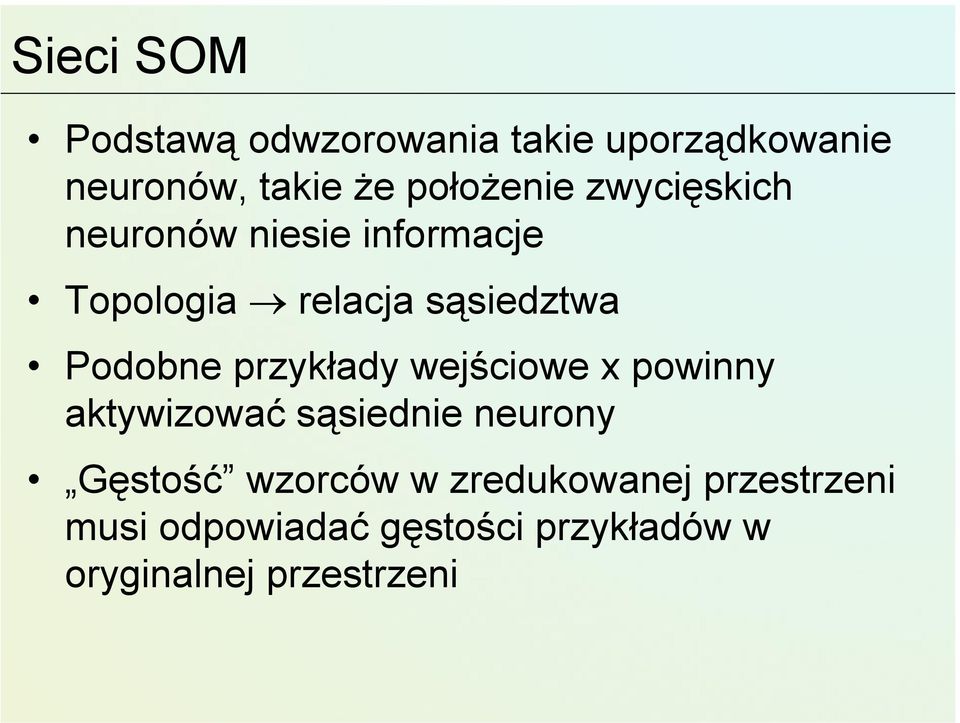 Sieci SOM

• Podstawą odwzorowania takie uporządkowanie neuronów, takie że położenie zwycięskich neuronów niesie informacje

• Topologia $\rightarrow$ relacja sąsiedztwa

• Podobne przykłady wejściowe x powinny aktywizować sąsiednie neurony

• „Gęstość” wzorców w zredukowanej przestrzeni musi odpowiadać gęstości przykładów w oryginalnej przestrzeni